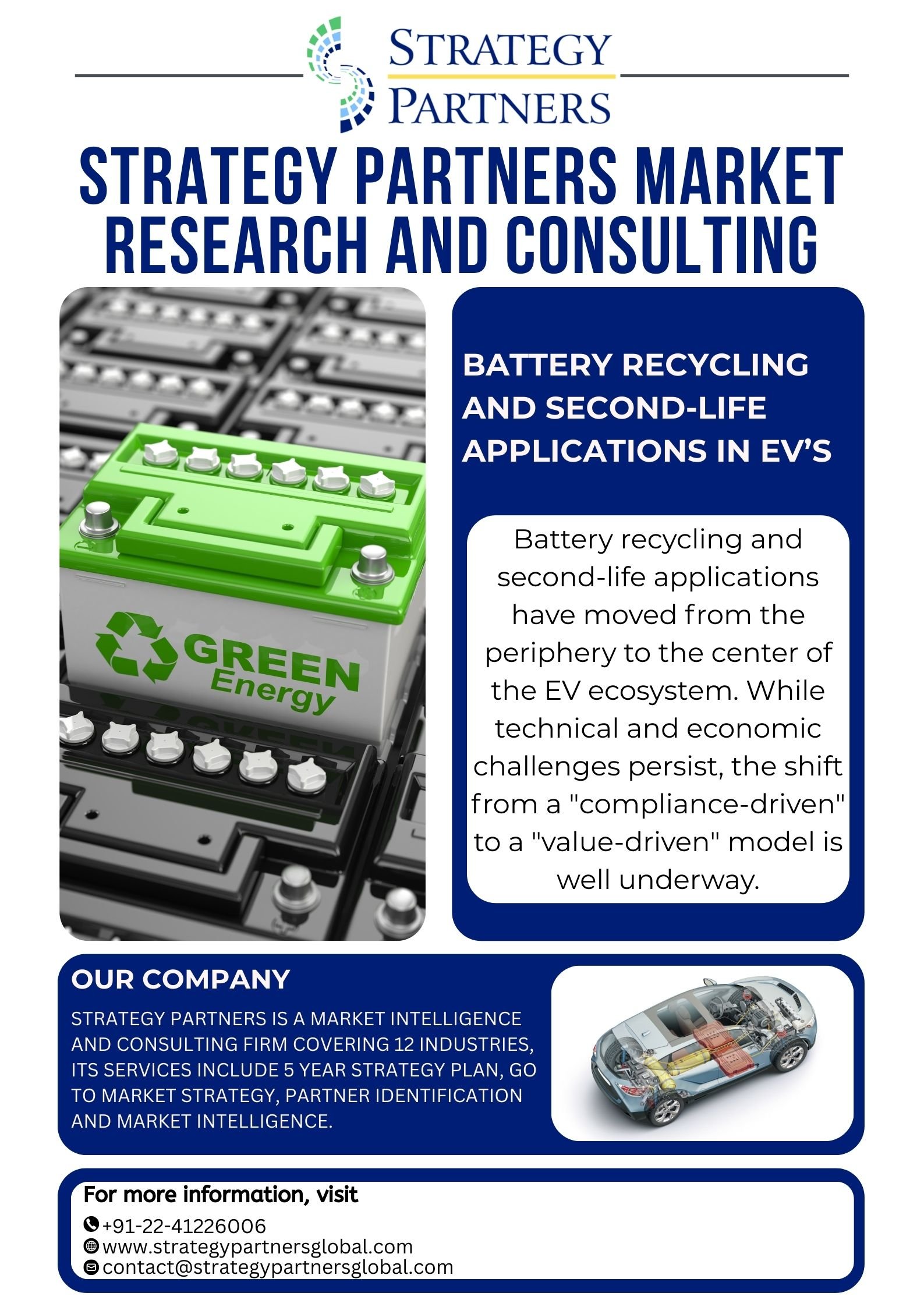 STRATEGY
PARTNERS

STRATEGY PARTNERS MARKET RESEARCH AND CONSULTING

GREEN
Energy

BATTERY RECYCLING AND SECOND-LIFE APPLICATIONS IN EV'S

Battery recycling and second-life applications have moved from the periphery to the center of the EV ecosystem. While technical and economic challenges persist, the shift from a "compliance-driven" to a "value-driven" model is well underway.

OUR COMPANY

STRATEGY PARTNERS IS A MARKET INTELLIGENCE AND CONSULTING FIRM COVERING 12 INDUSTRIES, ITS SERVICES INCLUDE 5 YEAR STRATEGY PLAN, GO TO MARKET STRATEGY, PARTNER IDENTIFICATION AND MARKET INTELLIGENCE.

For more information, visit
+91-22-41226006
www.strategypartnersglobal.com
contact@strategypartnersglobal.com